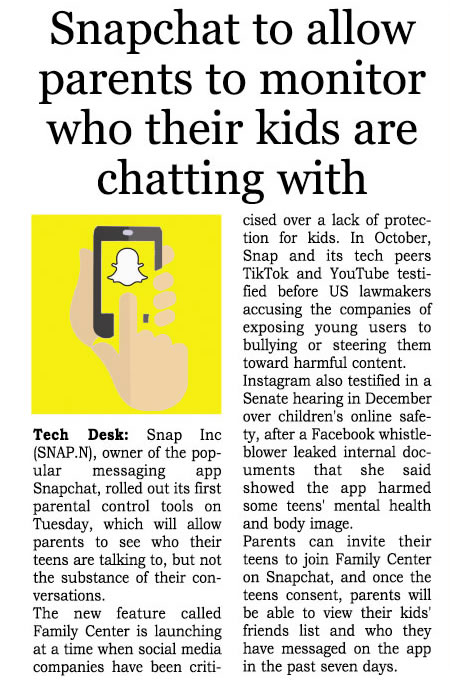 Snapchat to allow parents to monitor who their kids are chatting with

Tech Desk: Snap Inc (SNAP.N), owner of the popular messaging app Snapchat, rolled out its first parental control tools on Tuesday, which will allow parents to see who their teens are talking to, but not the substance of their conversations.

The new feature called Family Center is launching at a time when social media companies have been criticised over a lack of protection for kids. In October, Snap and its tech peers TikTok and YouTube testified before US lawmakers accusing the companies of exposing young users to bullying or steering them toward harmful content.

Instagram also testified in a Senate hearing in December over children's online safety, after a Facebook whistleblower leaked internal documents that she said showed the app harmed some teens' mental health and body image.

Parents can invite their teens to join Family Center on Snapchat, and once the teens consent, parents will be able to view their kids' friends list and who they have messaged on the app in the past seven days.